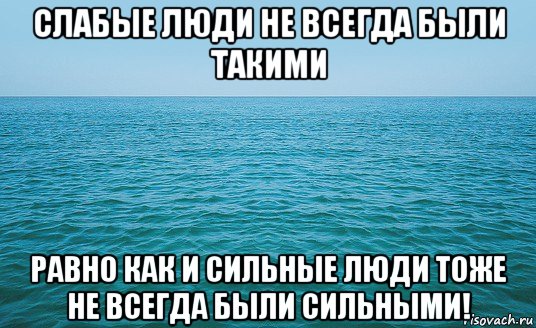 СЛАБЫЕ ЛЮДИ НЕ ВСЕГДА БЫЛИ ТАКИМИ

РАВНО КАК И СИЛЬНЫЕ ЛЮДИ ТОЖЕ НЕ ВСЕГДА БЫЛИ СИЛЬНЫМИ!

risovach.ru